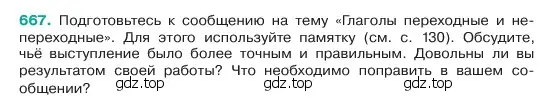 667. Подготовьтесь к сообщению на тему «Глаголы переходные и непереходные». Для этого используйте памятку (см. с. 130). Обсудите, чьё выступление было более точным и правильным. Довольны ли вы результатом своей работы? Что необходимо поправить в вашем сообщении?

gdz.top gdz.top gdz.top